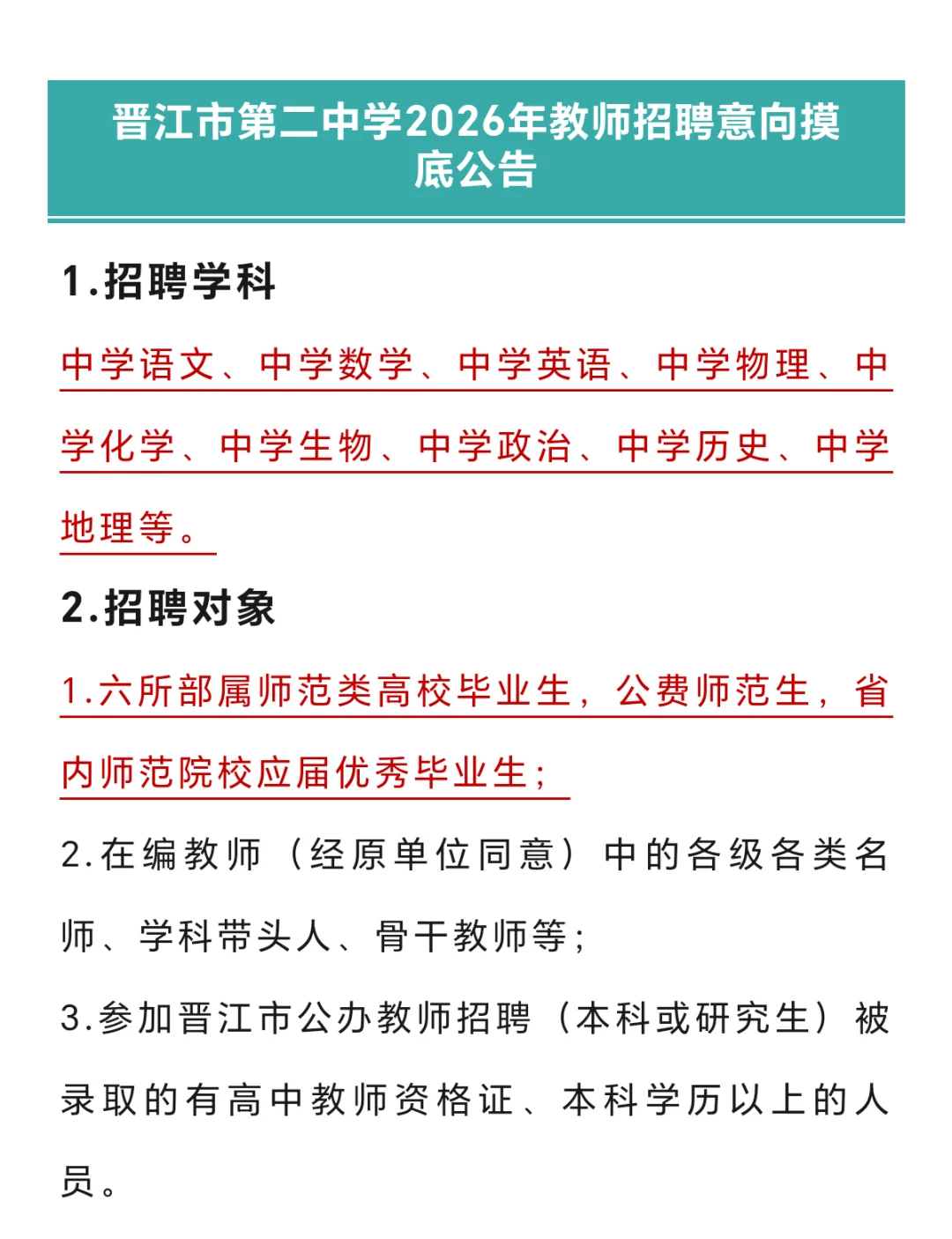 晋江市第二中学2026年教师招聘意向摸底公告

1.招聘学科

中学语文、中学数学、中学英语、中学物理、中学化学、中学生物、中学政治、中学历史、中学地理等。

2.招聘对象

1.六所部属师范类高校毕业生，公费师范生，省内师范院校应届优秀毕业生；

2.在编教师（经原单位同意）中的各级各类名师、学科带头人、骨干教师等；

3.参加晋江市公办教师招聘（本科或研究生）被录取的有高中教师资格证、本科学历以上的人员。